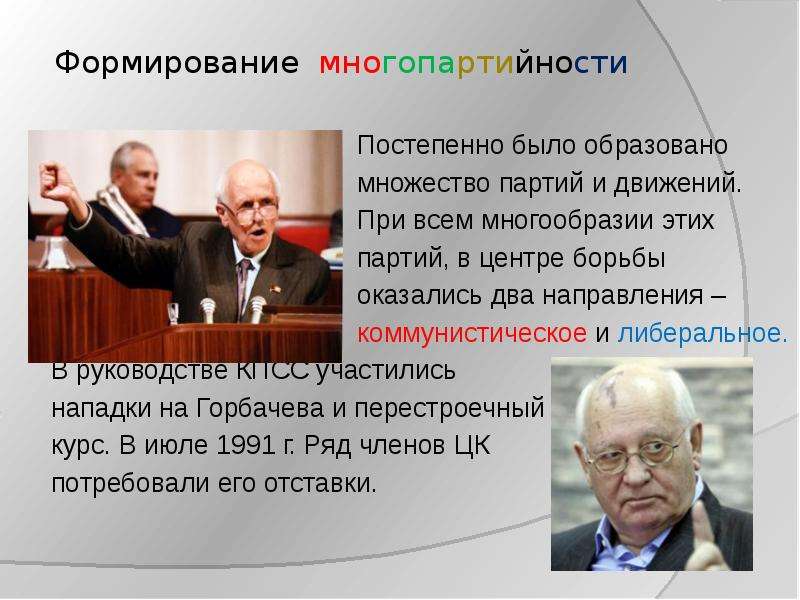 Формирование многопартийности

Постепенно было образовано множество партий и движений. При всем многообразии этих партий, в центре борьбы оказались два направления – коммунистическое и либеральное.

В руководстве КПСС участились нападки на Горбачева и перестроечный курс. В июле 1991 г. Ряд членов ЦК потребовали его отставки.